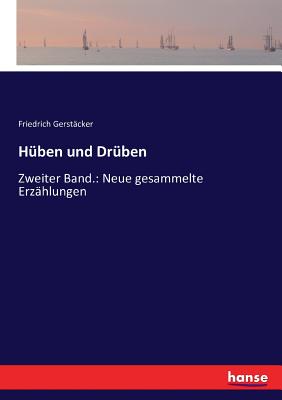 Friedrich Gerstäcker

Hüben und Drüben

Zweiter Band.: Neue gesammelte Erzählungen

hanse